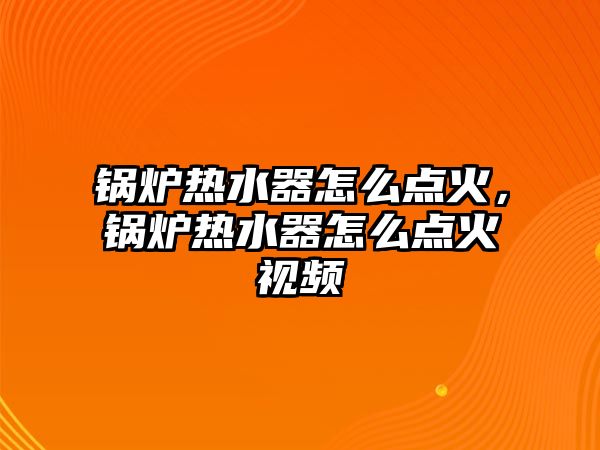 锅炉热水器怎么点火，锅炉热水器怎么点火视频